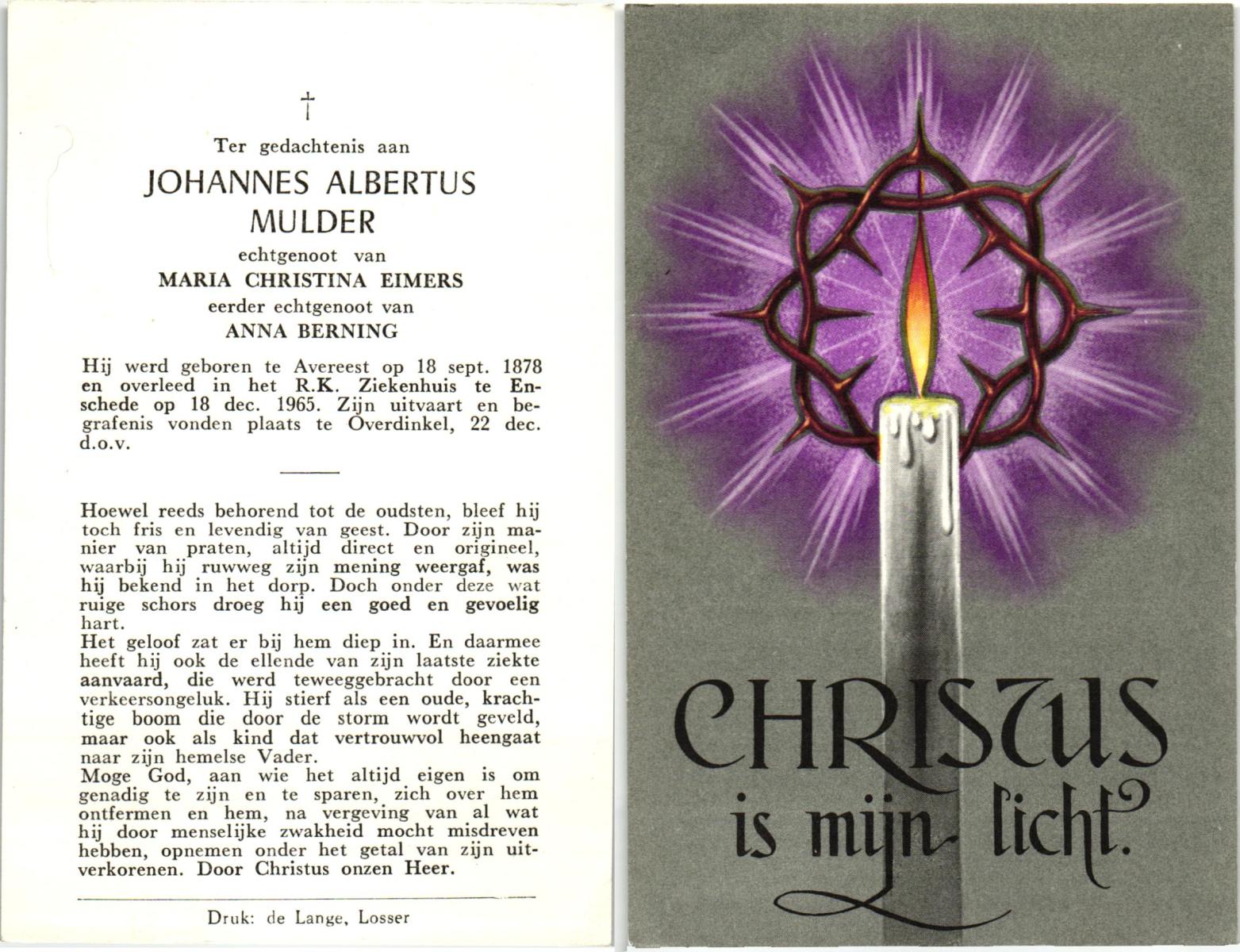 †

Ter gedachtenis aan

JOHANNES ALBERTUS MULDER

echtgenoot van

MARIA CHRISTINA EIMERS

eerder echtgenoot van

ANNA BERNING

Hij werd geboren te Avereest op 18 sept. 1878 en overleed in het R.K. Ziekenhuis te Enschede op 18 dec. 1965. Zijn uitvaart en begrafenis vonden plaats te Overdinkel, 22 dec. d.o.v.

Hoewel reeds behorend tot de oudsten, bleef hij toch fris en levendig van geest. Door zijn manier van praten, altijd direct en origineel, waarbij hij ruwweg zijn mening weergaf, was hij bekend in het dorp. Doch onder deze wat ruige schors droeg hij een goed en gevoelig hart.
Het geloof zat er bij hem diep in. En daarmee heeft hij ook de ellende van zijn laatste ziekte aanvaard, die werd teweeggebracht door een verkeersongeluk. Hij stierf als een oude, krachtige boom die door de storm wordt geveld, maar ook als kind dat vertrouwvol heengaat naar zijn hemelse Vader.
Moge God, aan wie het altijd eigen is om genadig te zijn en te sparen, zich over hem ontfermen en hem, na vergeving van al wat hij door menselijke zwakheid mocht misdreven hebben, opnemen onder het getal van zijn uitverkorenen. Door Christus onzen Heer.

Druk: de Lange, Losser

CHRISTUS is mijn licht.